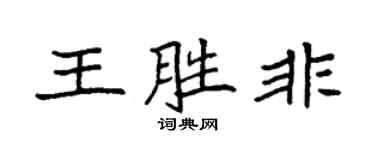 王胜非

词典网